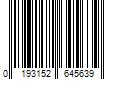 0 193152 645639